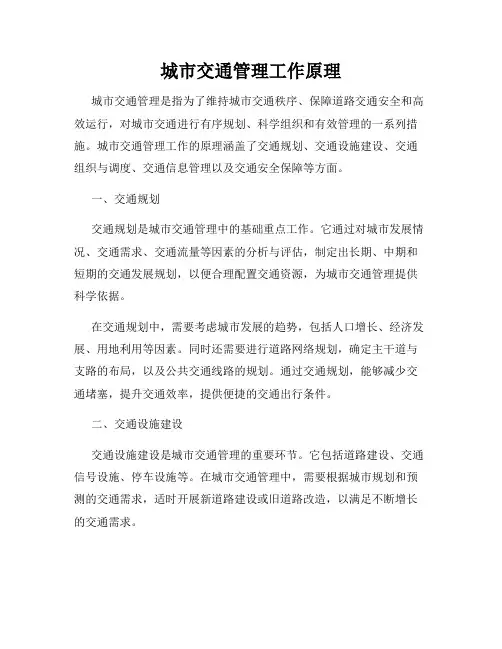 城市交通管理工作原理

城市交通管理是指为了维持城市交通秩序、保障道路交通安全和高效运行，对城市交通进行有序规划、科学组织和有效管理的一系列措施。城市交通管理工作的原理涵盖了交通规划、交通设施建设、交通组织与调度、交通信息管理以及交通安全保障等方面。

一、交通规划

交通规划是城市交通管理中的基础重点工作。它通过对城市发展情况、交通需求、交通流量等因素的分析与评估，制定出长期、中期和短期的交通发展规划，以便合理配置交通资源，为城市交通管理提供科学依据。

在交通规划中，需要考虑城市发展的趋势，包括人口增长、经济发展、用地利用等因素。同时还需要进行道路网络规划，确定主干道与支路的布局，以及公共交通线路的规划。通过交通规划，能够减少交通堵塞，提升交通效率，提供便捷的交通出行条件。

二、交通设施建设

交通设施建设是城市交通管理的重要环节。它包括道路建设、交通信号设施、停车设施等。在城市交通管理中，需要根据城市规划和预测的交通需求，适时开展新道路建设或旧道路改造，以满足不断增长的交通需求。